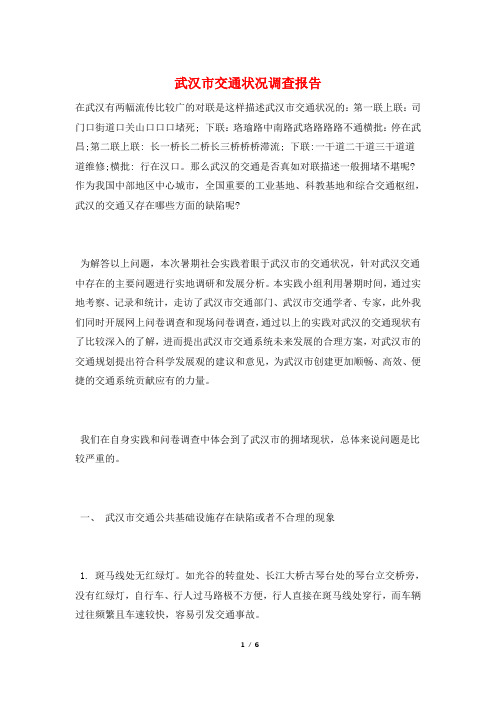 武汉市交通状况调查报告

在武汉有两幅流传比较广的对联是这样描述武汉市交通状况的：第一联上联：司门口街道口关山口口口堵死；下联：珞瑜路中南路武珞路路路不通横批：停在武昌;第二联上联：长一桥长二桥长三桥桥桥滞流；下联：一干道二干道三干道道道维修;横批：行在汉口。那么武汉的交通是否真如对联描述一般拥堵不堪呢?作为我国中部地区中心城市，全国重要的工业基地、科教基地和综合交通枢纽，武汉的交通又存在哪些方面的缺陷呢?

为解答以上问题，本次暑期社会实践着眼于武汉市的交通状况，针对武汉交通中存在的主要问题进行实地调研和发展分析。本实践小组利用暑期时间，通过实地考察、记录和统计，走访了武汉市交通部门、武汉市交通学者、专家，此外我们同时开展网上问卷调查和现场问卷调查，通过以上的实践对武汉的交通现状有了比较深入的了解，进而提出武汉市交通系统未来发展的合理方案，对武汉市的交通规划提出符合科学发展观的建议和意见，为武汉市创建更加顺畅、高效、便捷的交通系统贡献应有的力量。

我们在自身实践和问卷调查中体会到了武汉市的拥堵现状，总体来说问题是比较严重的。

一、 武汉市交通公共基础设施存在缺陷或者不合理的现象

1. 斑马线处无红绿灯。如光谷的转盘处、长江大桥古琴台处的琴台立交桥旁，没有红绿灯，自行车、行人过马路极不方便，行人直接在斑马线处穿行，而车辆过往频繁且车速较快，容易引发交通事故。

1 / 6